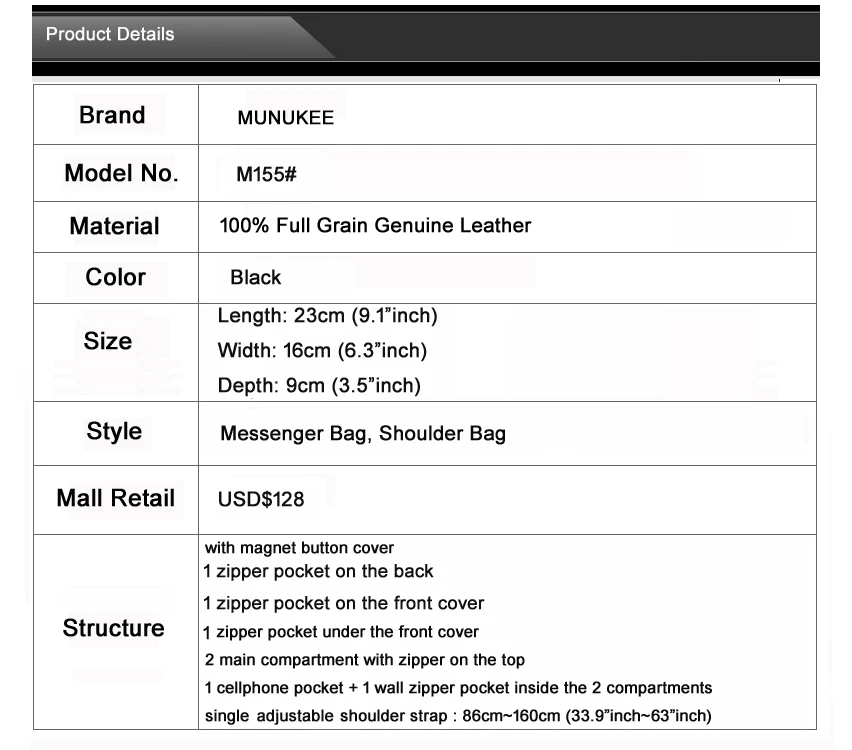 Product Details

| Brand | MUNUKEE |
|---|---|
| Model No. | M155# |
| Material | 100% Full Grain Genuine Leather |
| Color | Black |
| Size | Length: 23cm (9.1"inch) Width: 16cm (6.3"inch) Depth: 9cm (3.5"inch) |
| Style | Messenger Bag, Shoulder Bag |
| Mall Retail | USD$128 |
| Structure | with magnet button cover 1 zipper pocket on the back 1 zipper pocket on the front cover 1 zipper pocket under the front cover 2 main compartment with zipper on the top 1 cellphone pocket + 1 wall zipper pocket inside the 2 compartments single adjustable shoulder strap : 86cm~160cm (33.9"inch~63"inch) |